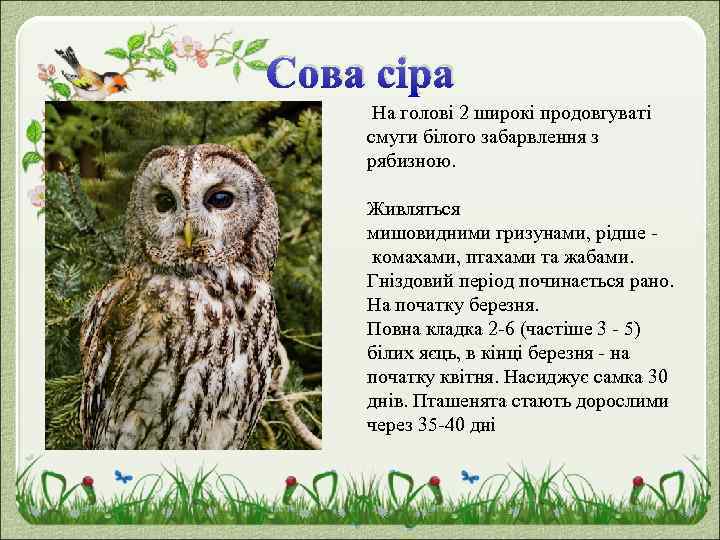 Сова сіра

На голові 2 широкі продовгуваті смуги білого забарвлення з рябизною.

Живляться мишовидними гризунами, рідше - комахами, птахами та жабами. Гніздовий період починається рано. На початку березня. Повна кладка 2-6 (частіше 3 - 5) білих яєць, в кінці березня - на початку квітня. Насиджує самка 30 днів. Пташенята стають дорослими через 35-40 дні